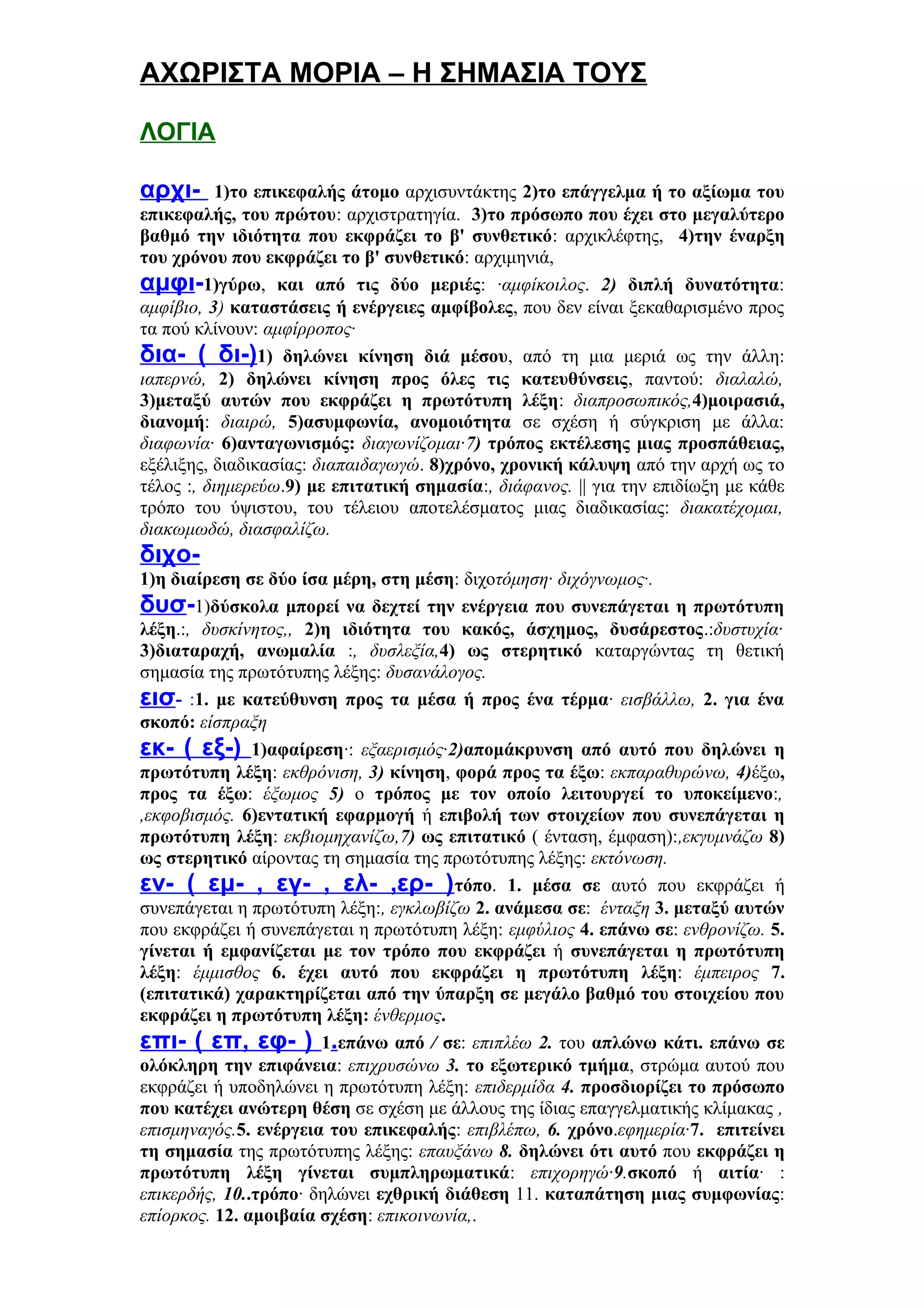 ΑΧΩΡΙΣΤΑ ΜΟΡΙΑ – Η ΣΗΜΑΣΙΑ ΤΟΥΣ

ΛΟΓΙΑ

αρχι- 1)το επικεφαλής άτομο αρχισυντάκτης 2)το επάγγελμα ή το αξίωμα του επικεφαλής, του πρώτου: αρχιστρατηγία. 3)το πρόσωπο που έχει στο μεγαλύτερο βαθμό την ιδιότητα που εκφράζει το β' συνθετικό: αρχικλέφτης, 4)την έναρξη του χρόνου που εκφράζει το β' συνθετικό: αρχιμηνιά,

αμφι-1)γύρω, και από τις δύο μεριές: ·αμφίκοιλος. 2) διπλή δυνατότητα: αμφίβιο, 3) καταστάσεις ή ενέργειες αμφίβολες, που δεν είναι ξεκαθαρισμένο προς τα πού κλίνουν: αμφίρροπος·

δια- ( δι-)1) δηλώνει κίνηση διά μέσου, από τη μια μεριά ως την άλλη: ιαπερνώ, 2) δηλώνει κίνηση προς όλες τις κατευθύνσεις, παντού: διαλαλώ, 3)μεταξύ αυτών που εκφράζει η πρωτότυπη λέξη: διαπροσωπικός,4)μοιρασιά, διανομή: διαιρώ, 5)ασυμφωνία, ανομοιότητα σε σχέση ή σύγκριση με άλλα: διαφωνία· 6)ανταγωνισμός: διαγωνίζομαι·7) τρόπος εκτέλεσης μιας προσπάθειας, εξέλιξης, διαδικασίας: διαπαιδαγωγώ. 8)χρόνο, χρονική κάλυψη από την αρχή ως το τέλος :, διημερεύω.9) με επιτατική σημασία:, διάφανος. || για την επιδίωξη με κάθε τρόπο του ύψιστου, του τέλειου αποτελέσματος μιας διαδικασίας: διακατέχομαι, διακωμωδώ, διασφαλίζω.

διχο-
1)η διαίρεση σε δύο ίσα μέρη, στη μέση: διχοτόμηση· διχόγνωμος·.

δυσ-1)δύσκολα μπορεί να δεχτεί την ενέργεια που συνεπάγεται η πρωτότυπη λέξη.:, δυσκίνητος,, 2)η ιδιότητα του κακός, άσχημος, δυσάρεστος.:δυστυχία· 3)διαταραχή, ανωμαλία :, δυσλεξία,4) ως στερητικό καταργώντας τη θετική σημασία της πρωτότυπης λέξης: δυσανάλογος.

εισ- :1. με κατεύθυνση προς τα μέσα ή προς ένα τέρμα· εισβάλλω, 2. για ένα σκοπό: είσπραξη

εκ- ( εξ-) 1)αφαίρεση·: εξαερισμός·2)απομάκρυνση από αυτό που δηλώνει η πρωτότυπη λέξη: εκθρόνιση, 3) κίνηση, φορά προς τα έξω: εκπαραθυρώνω, 4)έξω, προς τα έξω: έξωμος 5) ο τρόπος με τον οποίο λειτουργεί το υποκείμενο:, ,εκφοβισμός. 6)εντατική εφαρμογή ή επιβολή των στοιχείων που συνεπάγεται η πρωτότυπη λέξη: εκβιομηχανίζω,7) ως επιτατικό ( ένταση, έμφαση):,εκγυμνάζω 8) ως στερητικό αίροντας τη σημασία της πρωτότυπης λέξης: εκτόνωση.

εν- ( εμ- , εγ- , ελ- ,ερ- )τόπο. 1. μέσα σε αυτό που εκφράζει ή συνεπάγεται η πρωτότυπη λέξη:, εγκλωβίζω 2. ανάμεσα σε: ένταξη 3. μεταξύ αυτών που εκφράζει ή συνεπάγεται η πρωτότυπη λέξη: εμφύλιος 4. επάνω σε: ενθρονίζω. 5. γίνεται ή εμφανίζεται με τον τρόπο που εκφράζει ή συνεπάγεται η πρωτότυπη λέξη: έμμισθος 6. έχει αυτό που εκφράζει η πρωτότυπη λέξη: έμπειρος 7. (επιτατικά) χαρακτηρίζεται από την ύπαρξη σε μεγάλο βαθμό του στοιχείου που εκφράζει η πρωτότυπη λέξη: ένθερμος.

επι- ( επ, εφ- ) 1.επάνω από / σε: επιπλέω 2. του απλώνω κάτι. επάνω σε ολόκληρη την επιφάνεια: επιχρυσώνω 3. το εξωτερικό τμήμα, στρώμα αυτού που εκφράζει ή υποδηλώνει η πρωτότυπη λέξη: επιδερμίδα 4. προσδιορίζει το πρόσωπο που κατέχει ανώτερη θέση σε σχέση με άλλους της ίδιας επαγγελματικής κλίμακας , επισμηναγός.5. ενέργεια του επικεφαλής: επιβλέπω, 6. χρόνο.εφημερία·7. επιτείνει τη σημασία της πρωτότυπης λέξης: επαυξάνω 8. δηλώνει ότι αυτό που εκφράζει η πρωτότυπη λέξη γίνεται συμπληρωματικά: επιχορηγώ·9.σκοπό ή αιτία· : επικερδής, 10..τρόπο· δηλώνει εχθρική διάθεση 11. καταπάτηση μιας συμφωνίας: επίορκος. 12. αμοιβαία σχέση: επικοινωνία,.